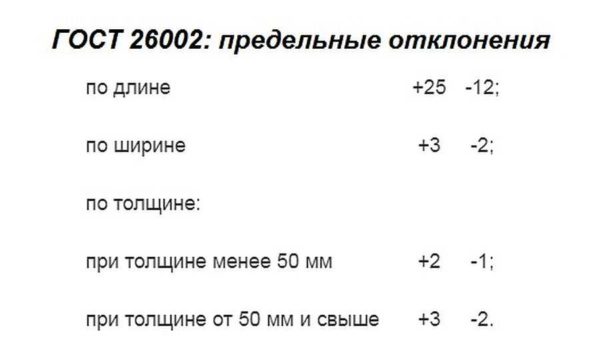 ГОСТ 26002: предельные отклонения

по длине +25 -12;

по ширине +3 -2;

по толщине:

при толщине менее 50 мм +2 -1;

при толщине от 50 мм и свыше +3 -2.